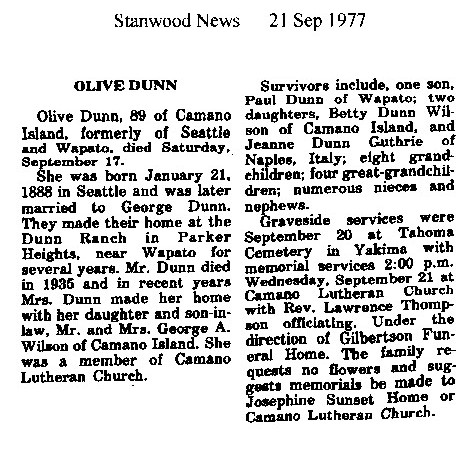 Stanwood News 21 Sep 1977

OLIVE DUNN

Olive Dunn, 89 of Camano Island, formerly of Seattle and Wapato, died Saturday, September 17.

She was born January 21, 1888 in Seattle and was later married to George Dunn. They made their home at the Dunn Ranch in Parker Heights, near Wapato for several years. Mr. Dunn died in 1935 and in recent years Mrs. Dunn made her home with her daughter and son-in-law, Mr. and Mrs. George A. Wilson of Camano Island. She was a member of Camano Lutheran Church.

Survivors include, one son, Paul Dunn of Wapato; two daughters, Betty Dunn Wilson of Camano Island, and Jeanne Dunn Guthrie of Naples, Italy; eight grandchildren; four great-grandchildren; numerous nieces and nephews.

Graveside services were September 20 at Tahoma Cemetery in Yakima with memorial services 2:00 p.m. Wednesday, September 21 at Camano Lutheran Church with Rev. Lawrence Thompson officiating. Under the direction of Gilbertson Funeral Home. The family requests no flowers and suggests memorials be made to Josephine Sunset Home or Camano Lutheran Church.